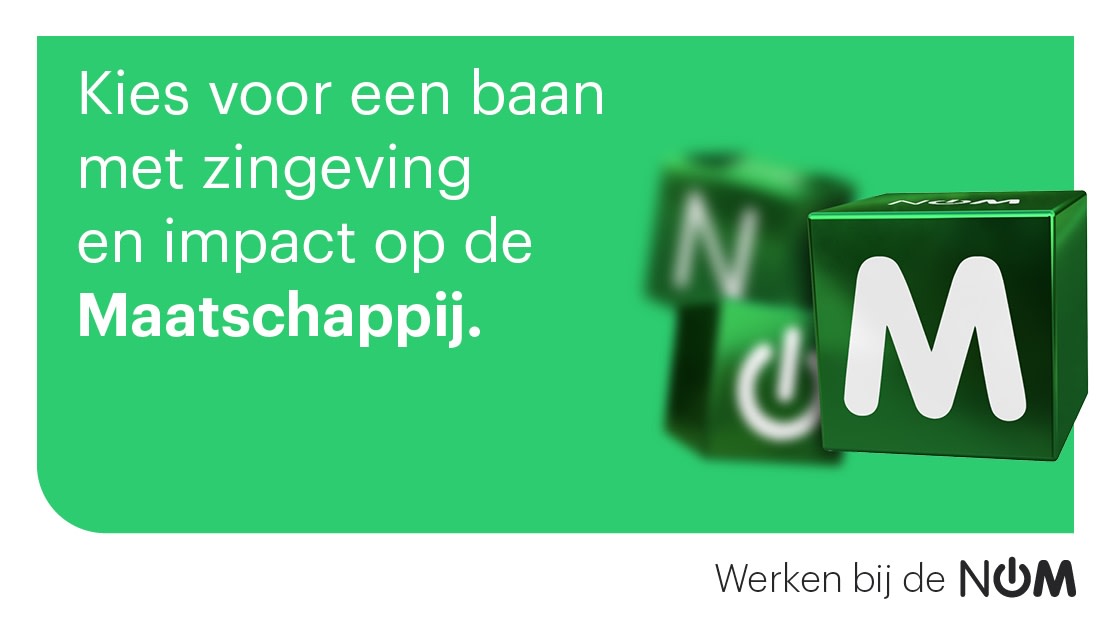 Kies voor een baan met zingeving en impact op de **Maatschappij.**

N

M

NOM

Werken bij de NOM